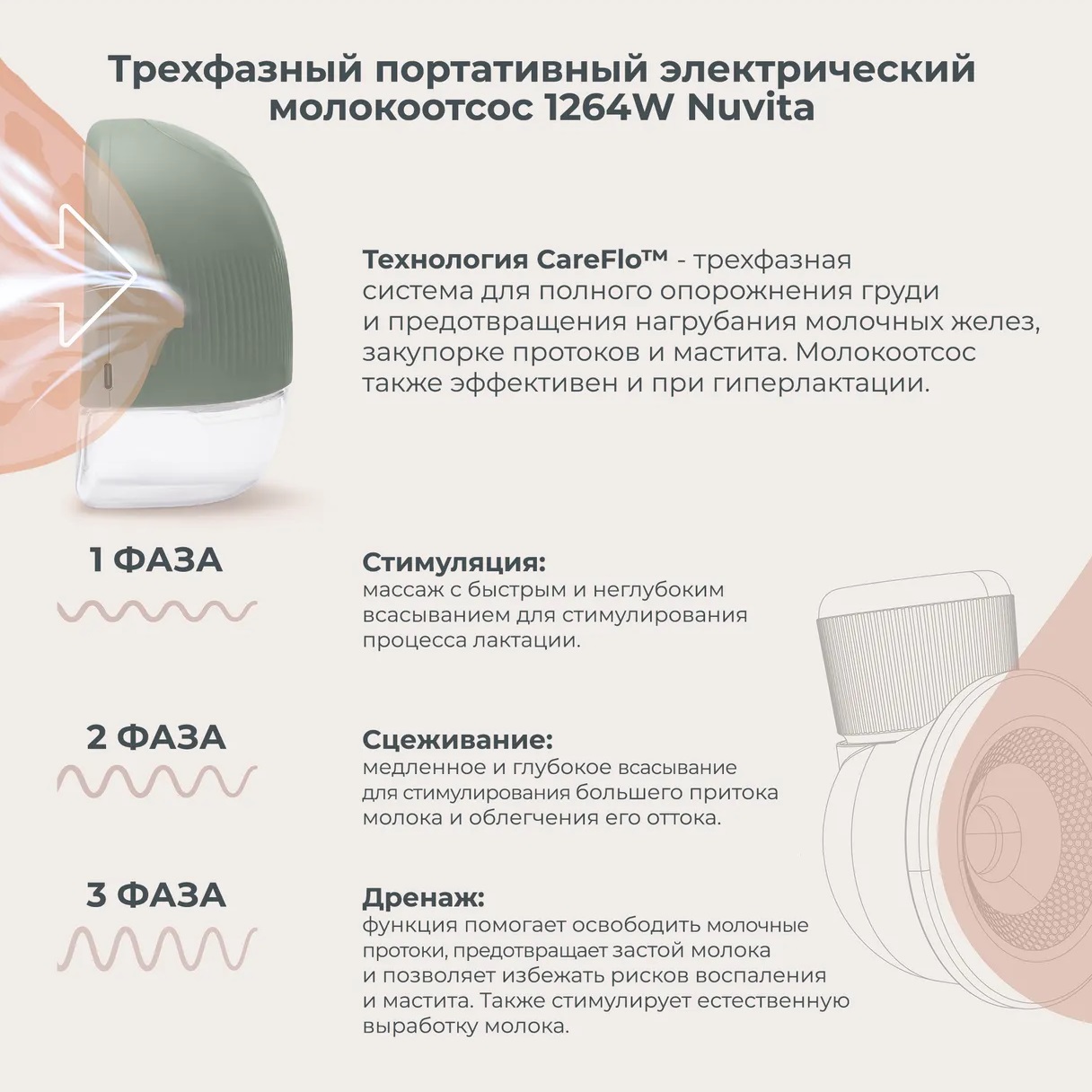 Трехфазный портативный электрический молокоотсос 1264W Nuvita

Технология CareFlo™ - трехфазная система для полного опорожнения груди и предотвращения нагрубания молочных желез, закупорке протоков и мастита. Молокоотсос также эффективен и при гиперлактации.

1 ФАЗА

Стимуляция:
массаж с быстрым и неглубоким всасыванием для стимулирования процесса лактации.

2 ФАЗА

Сцеживание:
медленное и глубокое всасывание для стимулирования большего притока молока и облегчения его оттока.

3 ФАЗА

Дренаж:
функция помогает освободить молочные протоки, предотвращает застой молока и позволяет избежать рисков воспаления и мастита. Также стимулирует естественную выработку молока.